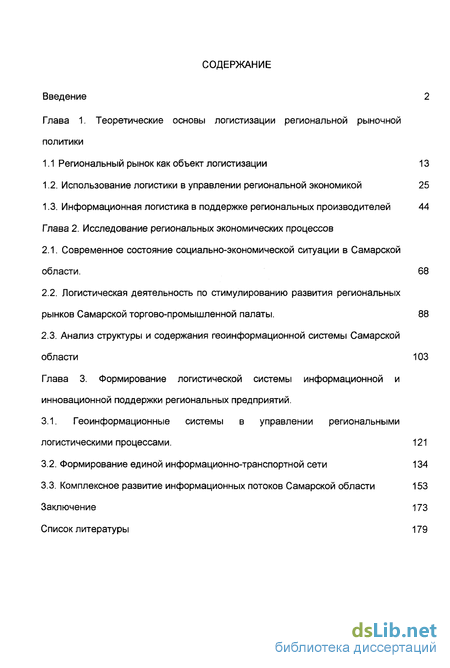 СОДЕРЖАНИЕ

Введение 2

Глава 1. Теоретические основы логистизации региональной рыночной политики

1.1 Региональный рынок как объект логистизации 13

1.2. Использование логистики в управлении региональной экономикой 25

1.3. Информационная логистика в поддержке региональных производителей 44

Глава 2. Исследование региональных экономических процессов

2.1. Современное состояние социально-экономической ситуации в Самарской области. 68

2.2. Логистическая деятельность по стимулированию развития региональных рынков Самарской торгово-промышленной палаты. 88

2.3. Анализ структуры и содержания геоинформационной системы Самарской области 103

Глава 3. Формирование логистической системы информационной и инновационной поддержки региональных предприятий.

3.1. Геоинформационные системы в управлении региональными логистическими процессами. 121

3.2. Формирование единой информационно-транспортной сети 134

3.3. Комплексное развитие информационных потоков Самарской области 153

Заключение 173

Список литературы 179

dsLib.net
библиотека диссертаций